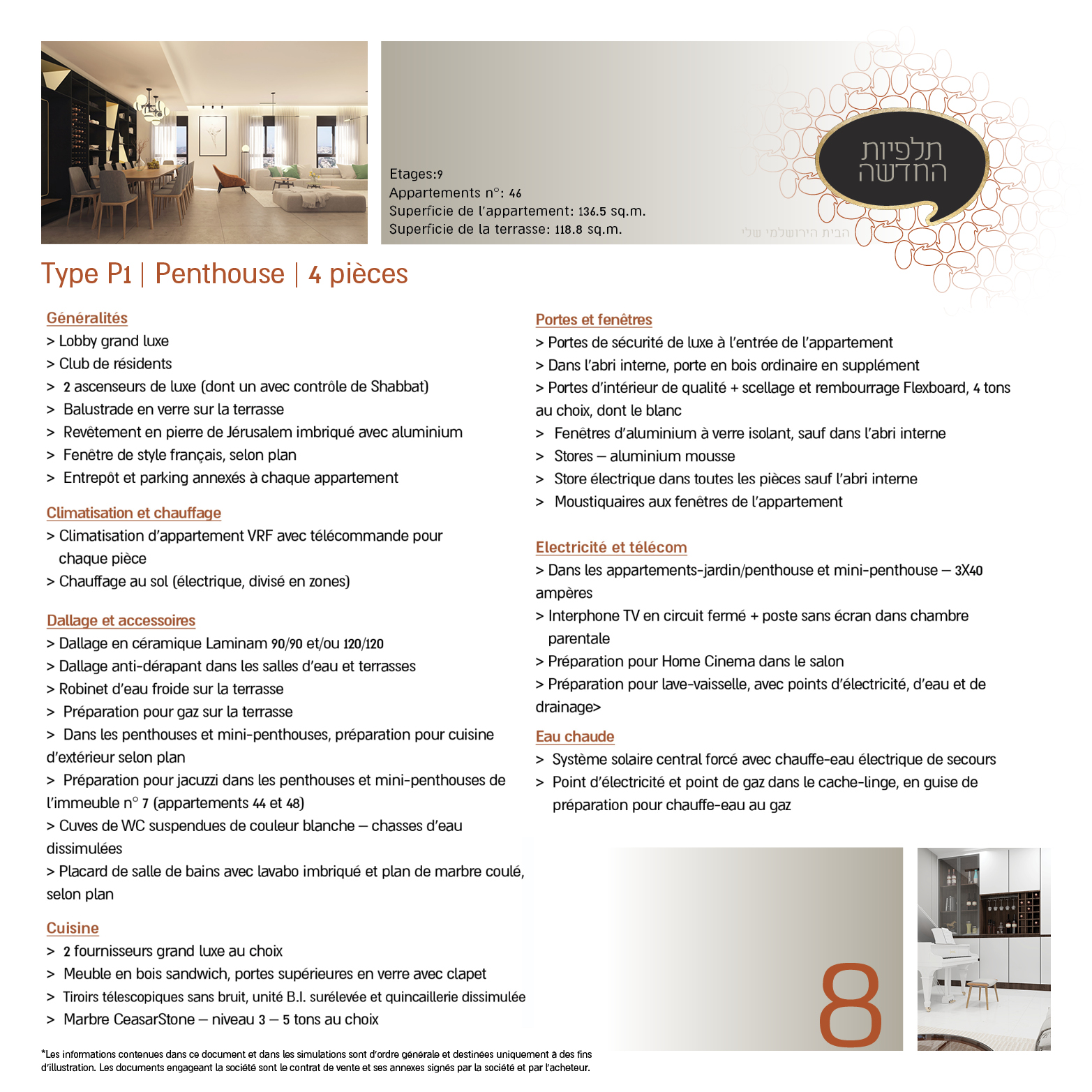 Etages:9
Appartements n°: 46
Superficie de l'appartement: 136.5 sq.m.
Superficie de la terrasse: 118.8 sq.m.

תלפיות החדשה
הבית הירושלמי שלי

Type P1 | Penthouse | 4 pièces

Généralités
> Lobby grand luxe
> Club de résidents
> 2 ascenseurs de luxe (dont un avec contrôle de Shabbat)
> Balustrade en verre sur la terrasse
> Revêtement en pierre de Jérusalem imbriqué avec aluminium
> Fenêtre de style français, selon plan
> Entrepôt et parking annexés à chaque appartement

Climatisation et chauffage
> Climatisation d'appartement VRF avec télécommande pour chaque pièce
> Chauffage au sol (électrique, divisé en zones)

Dallage et accessoires
> Dallage en céramique Laminam 90/90 et/ou 120/120
> Dallage anti-dérapant dans les salles d'eau et terrasses
> Robinet d'eau froide sur la terrasse
> Préparation pour gaz sur la terrasse
> Dans les penthouses et mini-penthouses, préparation pour cuisine d'extérieur selon plan
> Préparation pour jacuzzi dans les penthouses et mini-penthouses de l'immeuble n° 7 (appartements 44 et 48)
> Cuves de WC suspendues de couleur blanche – chasses d'eau dissimulées
> Placard de salle de bains avec lavabo imbriqué et plan de marbre coulé, selon plan

Cuisine
> 2 fournisseurs grand luxe au choix
> Meuble en bois sandwich, portes supérieures en verre avec clapet
> Tiroirs télescopiques sans bruit, unité B.I. surélevée et quincaillerie dissimulée
> Marbre CeasarStone – niveau 3 – 5 tons au choix

Portes et fenêtres
> Portes de sécurité de luxe à l'entrée de l'appartement
> Dans l'abri interne, porte en bois ordinaire en supplément
> Portes d'intérieur de qualité + scellage et rembourrage Flexboard, 4 tons au choix, dont le blanc
> Fenêtres d'aluminium à verre isolant, sauf dans l'abri interne
> Stores – aluminium mousse
> Store électrique dans toutes les pièces sauf l'abri interne
> Moustiquaires aux fenêtres de l'appartement

Electricité et télécom
> Dans les appartements-jardin/penthouse et mini-penthouse – 3X40 ampères
> Interphone TV en circuit fermé + poste sans écran dans chambre parentale
> Préparation pour Home Cinema dans le salon
> Préparation pour lave-vaisselle, avec points d'électricité, d'eau et de drainage>

Eau chaude
> Système solaire central forcé avec chauffe-eau électrique de secours
> Point d'électricité et point de gaz dans le cache-linge, en guise de préparation pour chauffe-eau au gaz

8

*Les informations contenues dans ce document et dans les simulations sont d'ordre générale et destinées uniquement à des fins d'illustration. Les documents engageant la société sont le contrat de vente et ses annexes signés par la société et par l'acheteur.